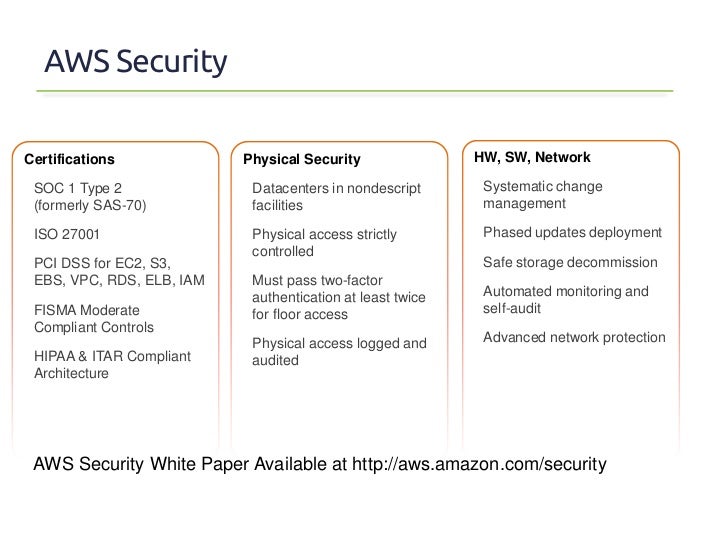 AWS Security

Certifications

SOC 1 Type 2 (formerly SAS-70)

ISO 27001

PCI DSS for EC2, S3, EBS, VPC, RDS, ELB, IAM

FISMA Moderate Compliant Controls

HIPAA & ITAR Compliant Architecture

Physical Security

Datacenters in nondescript facilities

Physical access strictly controlled

Must pass two-factor authentication at least twice for floor access

Physical access logged and audited

HW, SW, Network

Systematic change management

Phased updates deployment

Safe storage decommission

Automated monitoring and self-audit

Advanced network protection

AWS Security White Paper Available at http://aws.amazon.com/security